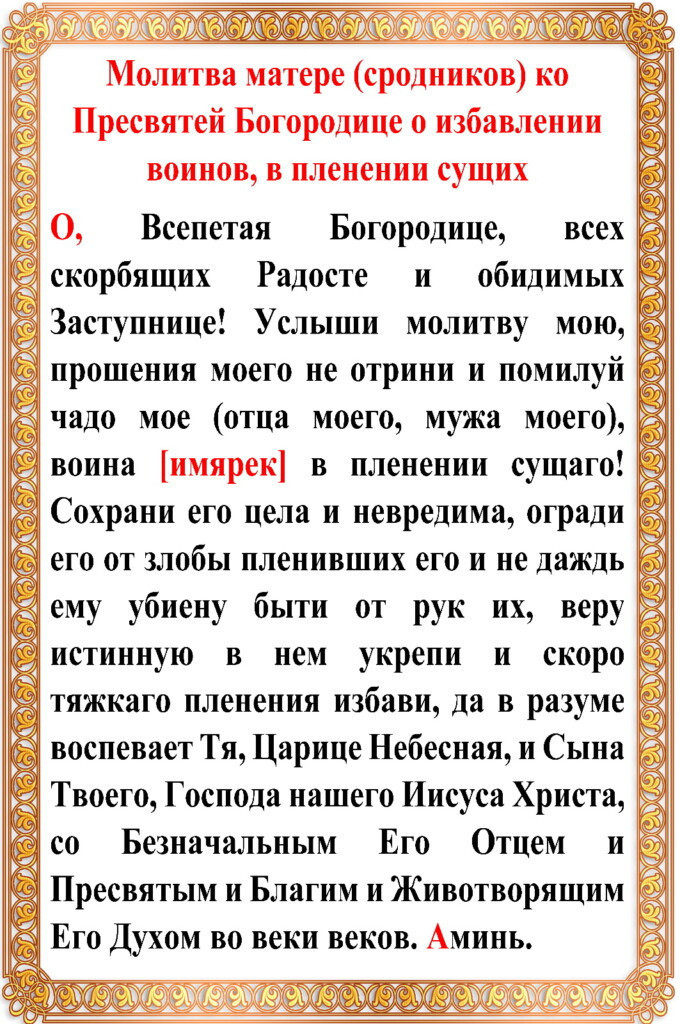 Молитва матере (сродников) ко Пресвятей Богородице о избавлении воинов, в пленении сущих

О, Всепетая Богородице, всех скорбящих Радосте и обидимых Заступнице! Услыши молитву мою, прошения моего не отрини и помилуй чадо мое (отца моего, мужа моего), воина [имярек] в пленении сущаго! Сохрани его цела и невредима, огради его от злобы пленивших его и не даждь ему убиену быти от рук их, веру истинную в нем укрепи и скоро тяжкаго пленения избави, да в разуме воспевает Тя, Царице Небесная, и Сына Твоего, Господа нашего Иисуса Христа, со Безначальным Его Отцем и Пресвятым и Благим и Животворящим Его Духом во веки веков. Аминь.